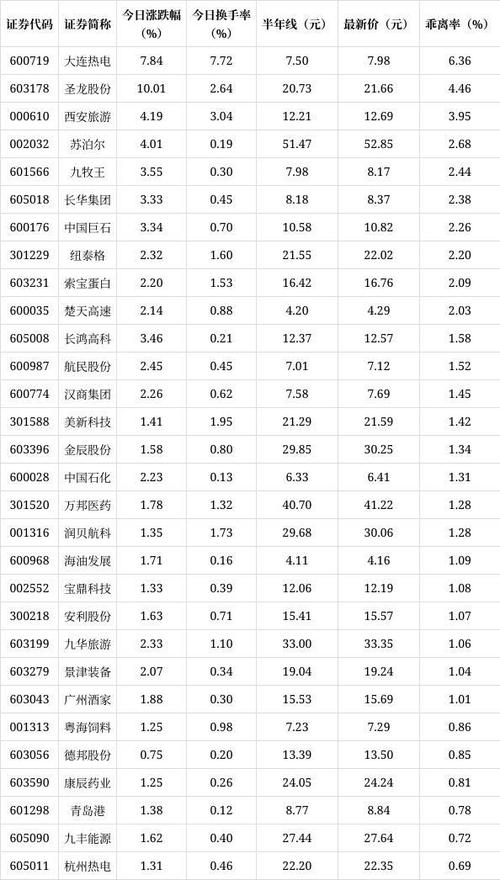 | 证券代码 | 证券简称 | 今日涨跌幅（%） | 今日换手率（%） | 半年线（元） | 最新价（元） | 乖离率（%） |
|---|---|---|---|---|---|---|
| 600719 | 大连热电 | 7.84 | 7.72 | 7.50 | 7.98 | 6.36 |
| 603178 | 圣龙股份 | 10.01 | 2.64 | 20.73 | 21.66 | 4.46 |
| 000610 | 西安旅游 | 4.19 | 3.04 | 12.21 | 12.69 | 3.95 |
| 002032 | 苏泊尔 | 4.01 | 0.19 | 51.47 | 52.85 | 2.68 |
| 601566 | 九牧王 | 3.55 | 0.30 | 7.98 | 8.17 | 2.44 |
| 605018 | 长华集团 | 3.33 | 0.45 | 8.18 | 8.37 | 2.38 |
| 600176 | 中国巨石 | 3.34 | 0.70 | 10.58 | 10.82 | 2.26 |
| 301229 | 纽泰格 | 2.32 | 1.60 | 21.55 | 22.02 | 2.20 |
| 603231 | 索宝蛋白 | 2.20 | 1.53 | 16.42 | 16.76 | 2.09 |
| 600035 | 楚天高速 | 2.14 | 0.88 | 4.20 | 4.29 | 2.03 |
| 605008 | 长鸿高科 | 3.46 | 0.21 | 12.37 | 12.57 | 1.58 |
| 600987 | 航民股份 | 2.45 | 0.45 | 7.01 | 7.12 | 1.52 |
| 600774 | 汉商集团 | 2.26 | 0.62 | 7.58 | 7.69 | 1.45 |
| 301588 | 美新科技 | 1.41 | 1.95 | 21.29 | 21.59 | 1.42 |
| 603396 | 金辰股份 | 1.58 | 0.80 | 29.85 | 30.25 | 1.34 |
| 600028 | 中国石化 | 2.23 | 0.13 | 6.33 | 6.41 | 1.31 |
| 301520 | 万邦医药 | 1.78 | 1.32 | 40.70 | 41.22 | 1.28 |
| 001316 | 润贝航科 | 1.35 | 1.73 | 29.68 | 30.06 | 1.28 |
| 600968 | 海油发展 | 1.71 | 0.16 | 4.11 | 4.16 | 1.09 |
| 002552 | 宝鼎科技 | 1.33 | 0.39 | 12.06 | 12.19 | 1.08 |
| 300218 | 安利股份 | 1.63 | 0.71 | 15.41 | 15.57 | 1.07 |
| 603199 | 九华旅游 | 2.33 | 1.10 | 33.00 | 33.35 | 1.06 |
| 603279 | 景津装备 | 2.07 | 0.34 | 19.04 | 19.24 | 1.04 |
| 603043 | 广州酒家 | 1.88 | 0.30 | 15.53 | 15.69 | 1.01 |
| 001313 | 粤海饲料 | 1.25 | 0.98 | 7.23 | 7.29 | 0.86 |
| 603056 | 德邦股份 | 0.75 | 0.20 | 13.39 | 13.50 | 0.85 |
| 603590 | 康辰药业 | 1.25 | 0.26 | 24.05 | 24.24 | 0.81 |
| 601298 | 青岛港 | 1.38 | 0.12 | 8.77 | 8.84 | 0.78 |
| 605090 | 九丰能源 | 1.62 | 0.40 | 27.44 | 27.64 | 0.72 |
| 605011 | 杭州热电 | 1.31 | 0.46 | 22.20 | 22.35 | 0.69 |